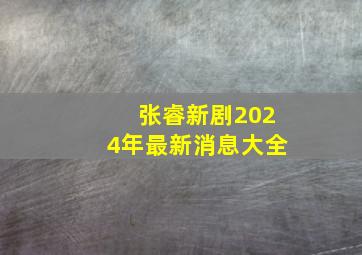 张睿新剧2024年最新消息大全